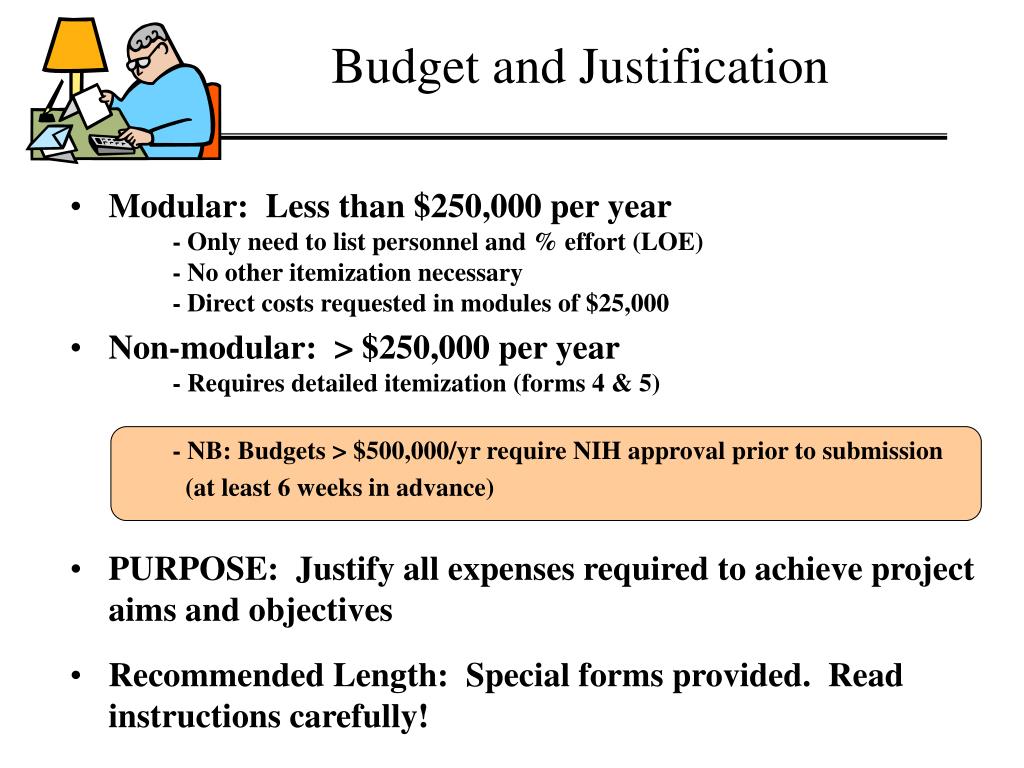 Budget and Justification

• Modular: Less than \$250,000 per year
- Only need to list personnel and % effort (LOE)
- No other itemization necessary
- Direct costs requested in modules of \$25,000

• Non-modular: > \$250,000 per year
- Requires detailed itemization (forms 4 & 5)

- NB: Budgets > \$500,000/yr require NIH approval prior to submission (at least 6 weeks in advance)

• PURPOSE: Justify all expenses required to achieve project aims and objectives

• Recommended Length: Special forms provided. Read instructions carefully!